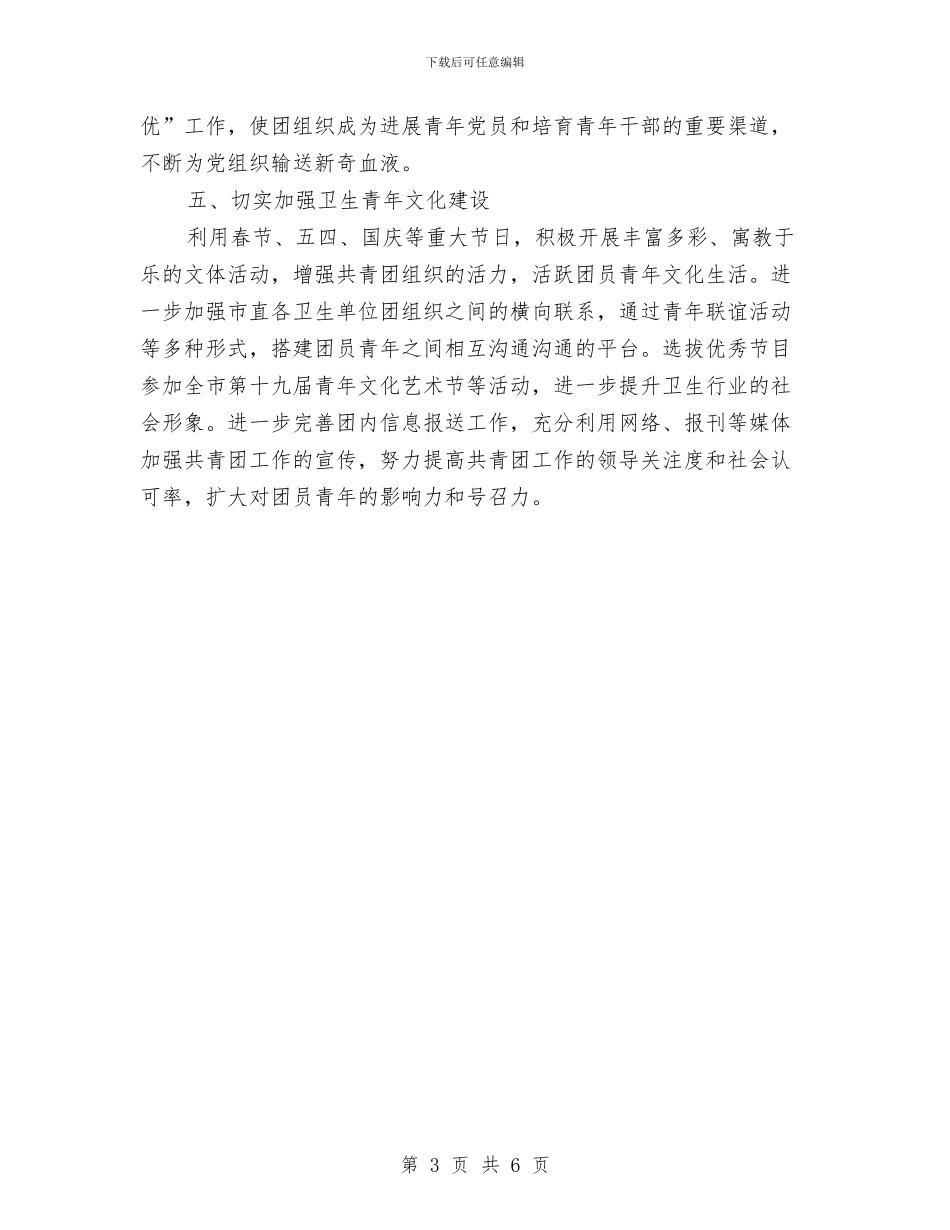 下载后可任意编辑

优”工作，使团组织成为进展青年党员和培育青年干部的重要渠道，不断为党组织输送新奇血液。

五、切实加强卫生青年文化建设

利用春节、五四、国庆等重大节日，积极开展丰富多彩、寓教于乐的文体活动，增强共青团组织的活力，活跃团员青年文化生活。进一步加强市直各卫生单位团组织之间的横向联系，通过青年联谊活动等多种形式，搭建团员青年之间相互沟通沟通的平台。选拔优秀节目参加全市第十九届青年文化艺术节等活动，进一步提升卫生行业的社会形象。进一步完善团内信息报送工作，充分利用网络、报刊等媒体加强共青团工作的宣传，努力提高共青团工作的领导关注度和社会认可率，扩大对团员青年的影响力和号召力。

第 3 页 共 6 页